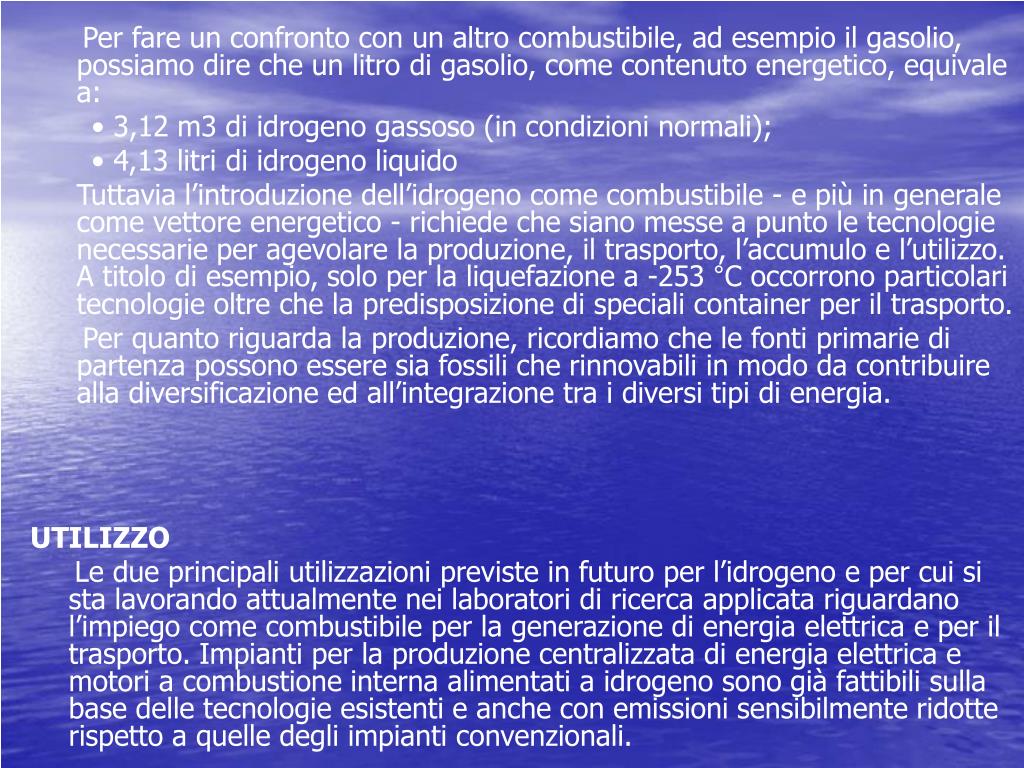 Per fare un confronto con un altro combustibile, ad esempio il gasolio, possiamo dire che un litro di gasolio, come contenuto energetico, equivale a:

• 3,12 m3 di idrogeno gassoso (in condizioni normali);

• 4,13 litri di idrogeno liquido

Tuttavia l’introduzione dell’idrogeno come combustibile - e più in generale come vettore energetico - richiede che siano messe a punto le tecnologie necessarie per agevolare la produzione, il trasporto, l’accumulo e l’utilizzo. A titolo di esempio, solo per la liquefazione a -253 °C occorrono particolari tecnologie oltre che la predisposizione di speciali container per il trasporto.

Per quanto riguarda la produzione, ricordiamo che le fonti primarie di partenza possono essere sia fossili che rinnovabili in modo da contribuire alla diversificazione ed all’integrazione tra i diversi tipi di energia.

UTILIZZO

Le due principali utilizzazioni previste in futuro per l’idrogeno e per cui si sta lavorando attualmente nei laboratori di ricerca applicata riguardano l’impiego come combustibile per la generazione di energia elettrica e per il trasporto. Impianti per la produzione centralizzata di energia elettrica e motori a combustione interna alimentati a idrogeno sono già fattibili sulla base delle tecnologie esistenti e anche con emissioni sensibilmente ridotte rispetto a quelle degli impianti convenzionali.